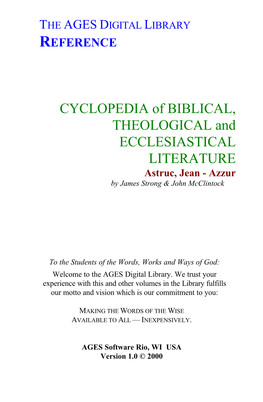 THE AGES DIGITAL LIBRARY
REFERENCE

CYCLOPEDIA of BIBLICAL, THEOLOGICAL and ECCLESIASTICAL LITERATURE

Astruc, Jean - Azzur

by James Strong & John McClintock

To the Students of the Words, Works and Ways of God:

Welcome to the AGES Digital Library. We trust your experience with this and other volumes in the Library fulfills our motto and vision which is our commitment to you:

MAKING THE WORDS OF THE WISE AVAILABLE TO ALL — INEXPENSIVELY.

AGES Software Rio, WI USA
Version 1.0 © 2000